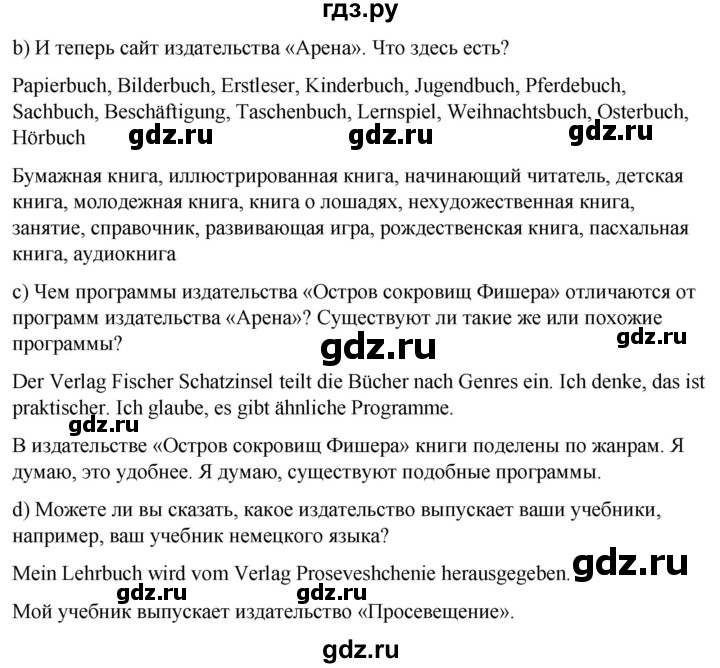 гдз.ру

b) И теперь сайт издательства «Арена». Что здесь есть?

Papierbuch, Bilderbuch, Erstleser, Kinderbuch, Jugendbuch, Pferdebuch, Sachbuch, Beschäftigung, Taschenbuch, Lernspiel, Weihnachtsbuch, Osterbuch, Hörbuch gdz.ru gdz.ru gdz.ru

Бумажная книга, иллюстрированная книга, начинающий читатель, детская книга, молодежная книга, книга о лошадях, нехудожественная книга, занятие, справочник, развивающая игра, рождественская книга, пасхальная книга, аудиокнига

c) Чем программы издательства «Остров сокровищ Фишера» отличаются от программ издательства «Арена»? Существуют ли такие же или похожие программы?

gdz.ru gdz.ru

Der Verlag Fischer Schatzinsel teilt die Bücher nach Genres ein. Ich denke, das ist praktischer. Ich glaube, es gibt ähnliche Programme.

gdz.ru

В издательстве «Остров сокровищ Фишера» книги поделены по жанрам. Я думаю, это удобнее. Я думаю, существуют подобные программы.

d) Можете ли вы сказать, какое издательство выпускает ваши учебники, например, ваш учебник немецкого языка?

Mein Lehrbuch wird vom Verlag Proseveshchenie herausgegeben. gdz.ru

gdz.ru gdz.ru

Мой учебник выпускает издательство «Просевещение».

gdz.ru